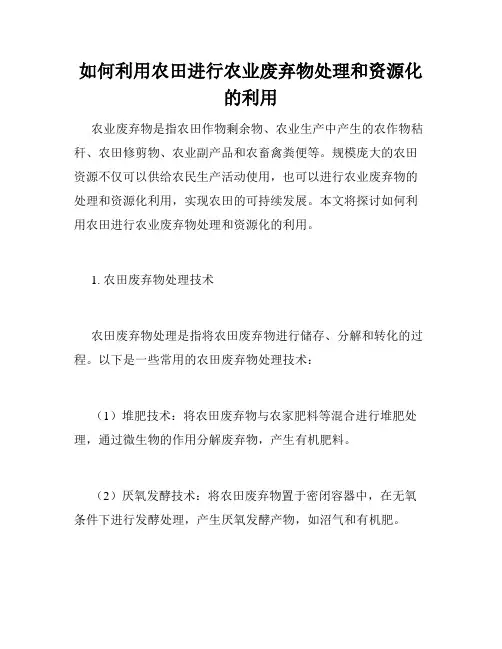 如何利用农田进行农业废弃物处理和资源化的利用

农业废弃物是指农田作物剩余物、农业生产中产生的农作物秸秆、农田修剪物、农业副产品和农畜禽粪便等。规模庞大的农田资源不仅可以供给农民生产活动使用，也可以进行农业废弃物的处理和资源化利用，实现农田的可持续发展。本文将探讨如何利用农田进行农业废弃物处理和资源化的利用。

1. 农田废弃物处理技术

农田废弃物处理是指将农田废弃物进行储存、分解和转化的过程。以下是一些常用的农田废弃物处理技术：

（1）堆肥技术：将农田废弃物与农家肥料等混合进行堆肥处理，通过微生物的作用分解废弃物，产生有机肥料。

（2）厌氧发酵技术：将农田废弃物置于密闭容器中，在无氧条件下进行发酵处理，产生厌氧发酵产物，如沼气和有机肥。